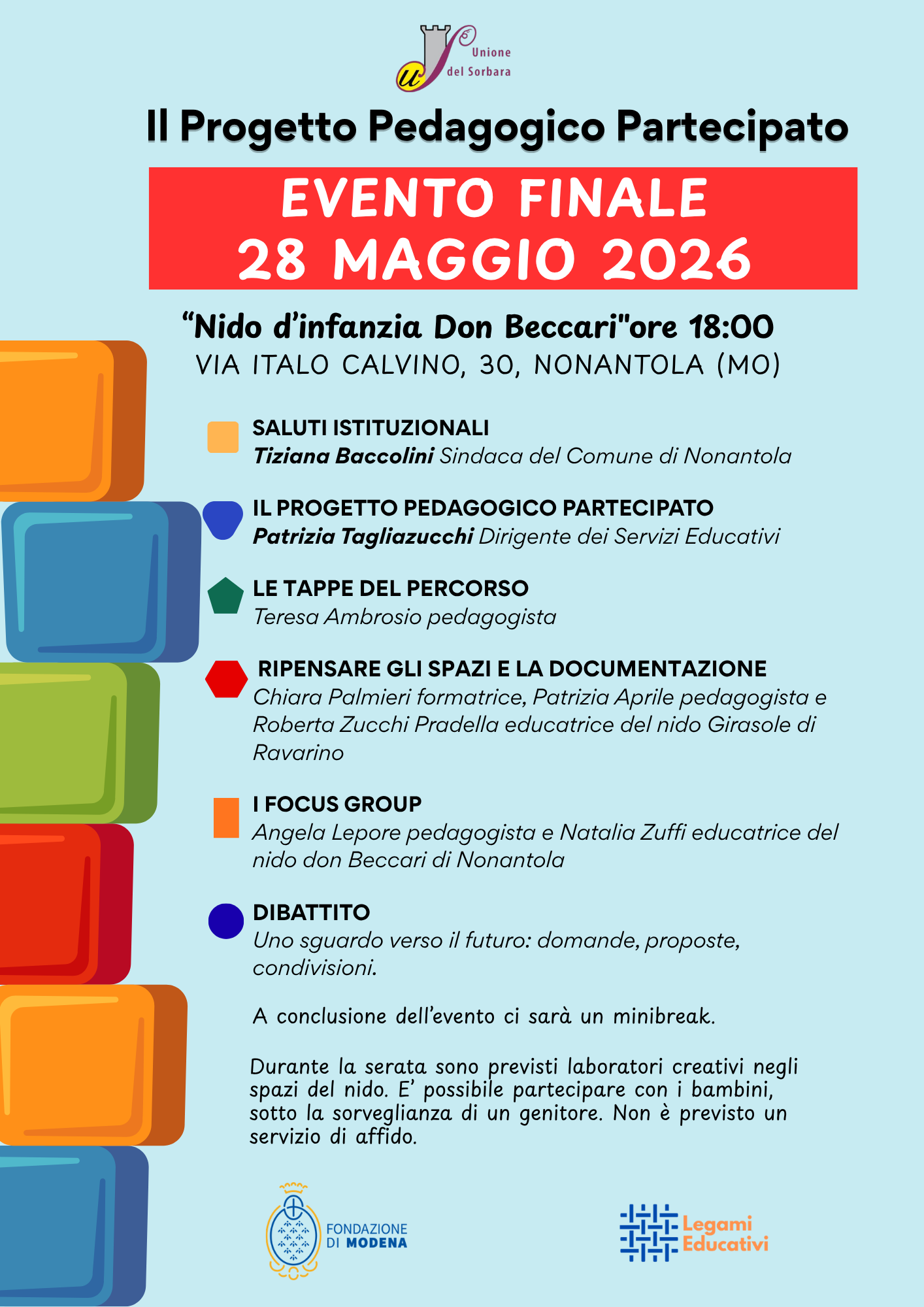 Unione del Sorbara

Il Progetto Pedagogico Partecipato

EVENTO FINALE
28 MAGGIO 2026

"Nido d'infanzia Don Beccari"ore 18:00
VIA ITALO CALVINO, 30, NONANTOLA (MO)

SALUTI ISTITUZIONALI
Tiziana Baccolini Sindaca del Comune di Nonantola

IL PROGETTO PEDAGOGICO PARTECIPATO
Patrizia Tagliazucchi Dirigente dei Servizi Educativi

LE TAPPE DEL PERCORSO
Teresa Ambrosio pedagogista

RIPENSARE GLI SPAZI E LA DOCUMENTAZIONE
Chiara Palmieri formatrice, Patrizia Aprile pedagogista e Roberta Zucchi Pradella educatrice del nido Girasole di Ravarino

I FOCUS GROUP
Angela Lepore pedagogista e Natalia Zuffi educatrice del nido don Beccari di Nonantola

DIBATTITO
Uno sguardo verso il futuro: domande, proposte, condivisioni.

A conclusione dell'evento ci sarà un minibreak.

Durante la serata sono previsti laboratori creativi negli spazi del nido. E' possibile partecipare con i bambini, sotto la sorveglianza di un genitore. Non è previsto un servizio di affido.

FONDAZIONE DI MODENA

Legami Educativi